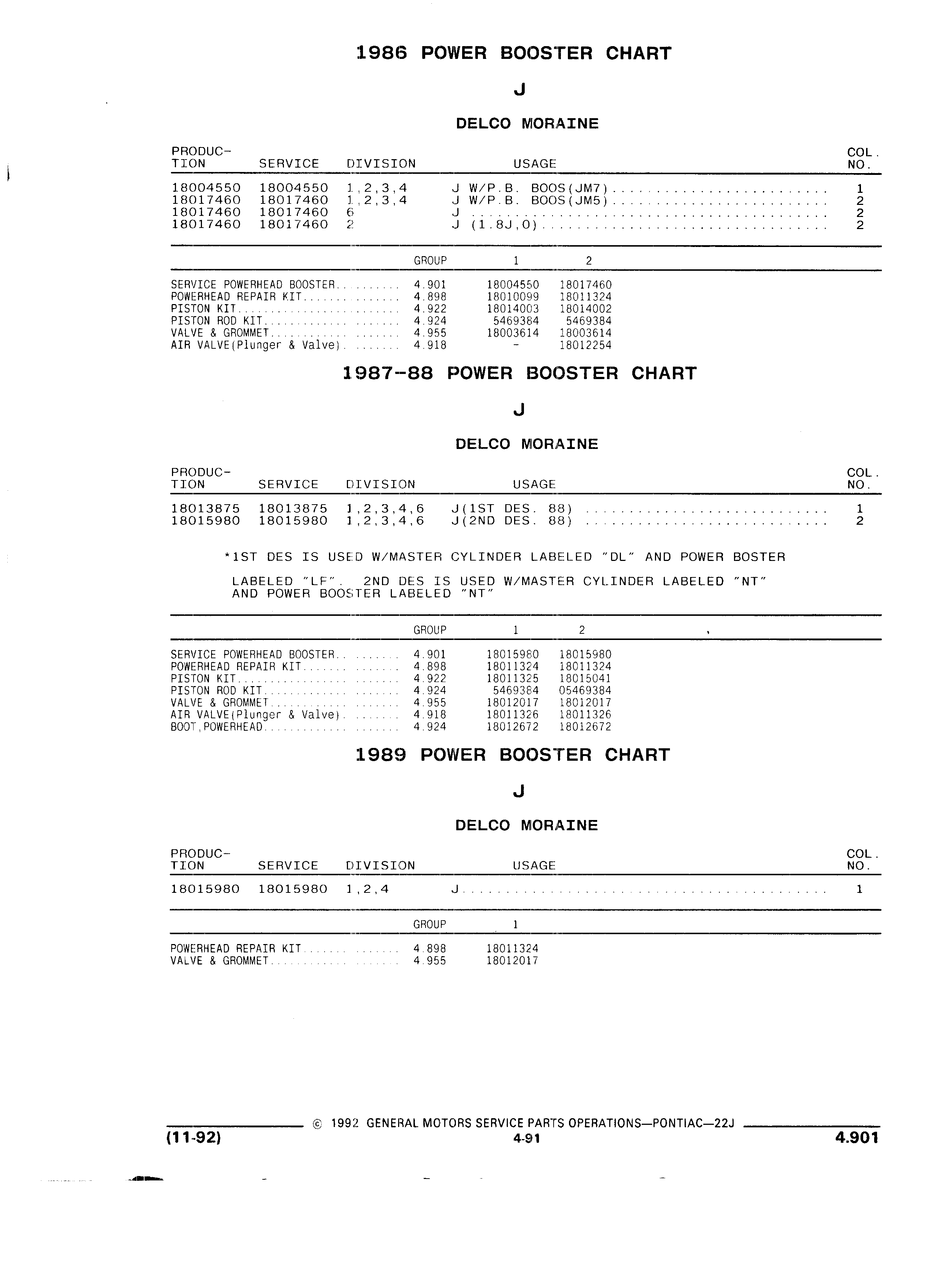 1986 POWER BOOSTER CHART

J

DELCO MORAINE

| PRODUCTION | SERVICE | DIVISION | USAGE | COL. NO. |
|---|---|---|---|---|
| 18004550 | 18004550 | 1,2,3,4 | J W/P.B. BOOS(JM7) | 1 |
| 18017460 | 18017460 | 1,2,3,4 | J W/P.B. BOOS(JM5) | 2 |
| 18017460 | 18017460 | 6 | J | 2 |
| 18017460 | 18017460 | 2 | J (1.8J,0) | 2 |

| | GROUP | 1 | 2 |
|---|---|---|---|
| SERVICE POWERHEAD BOOSTER | 4.901 | 18004550 | 18017460 |
| POWERHEAD REPAIR KIT | 4.898 | 18010099 | 18011324 |
| PISTON KIT | 4.922 | 18014003 | 18014002 |
| PISTON ROD KIT | 4.924 | 5469384 | 5469384 |
| VALVE & GROMMET | 4.955 | 18003614 | 18003614 |
| AIR VALVE(Plunger & Valve) | 4.918 | - | 18012254 |

1987-88 POWER BOOSTER CHART

J

DELCO MORAINE

| PRODUCTION | SERVICE | DIVISION | USAGE | COL. NO. |
|---|---|---|---|---|
| 18013875 | 18013875 | 1,2,3,4,6 | J(1ST DES. 88) | 1 |
| 18015980 | 18015980 | 1,2,3,4,6 | J(2ND DES. 88) | 2 |

*1ST DES IS USED W/MASTER CYLINDER LABELED "DL" AND POWER BOSTER LABELED "LF". 2ND DES IS USED W/MASTER CYLINDER LABELED "NT" AND POWER BOOSTER LABELED "NT"

| | GROUP | 1 | 2 |
|---|---|---|---|
| SERVICE POWERHEAD BOOSTER | 4.901 | 18015980 | 18015980 |
| POWERHEAD REPAIR KIT | 4.898 | 18011324 | 18011324 |
| PISTON KIT | 4.922 | 18011325 | 18015041 |
| PISTON ROD KIT | 4.924 | 5469384 | 05469384 |
| VALVE & GROMMET | 4.955 | 18012017 | 18012017 |
| AIR VALVE(Plunger & Valve) | 4.918 | 18011326 | 18011326 |
| BOOT,POWERHEAD | 4.924 | 18012672 | 18012672 |

1989 POWER BOOSTER CHART

J

DELCO MORAINE

| PRODUCTION | SERVICE | DIVISION | USAGE | COL. NO. |
|---|---|---|---|---|
| 18015980 | 18015980 | 1,2,4 | J | 1 |

| | GROUP | 1 |
|---|---|---|
| POWERHEAD REPAIR KIT | 4.898 | 18011324 |
| VALVE & GROMMET | 4.955 | 18012017 |

© 1992 GENERAL MOTORS SERVICE PARTS OPERATIONS—PONTIAC—22J

(11-92) 4-91 4.901